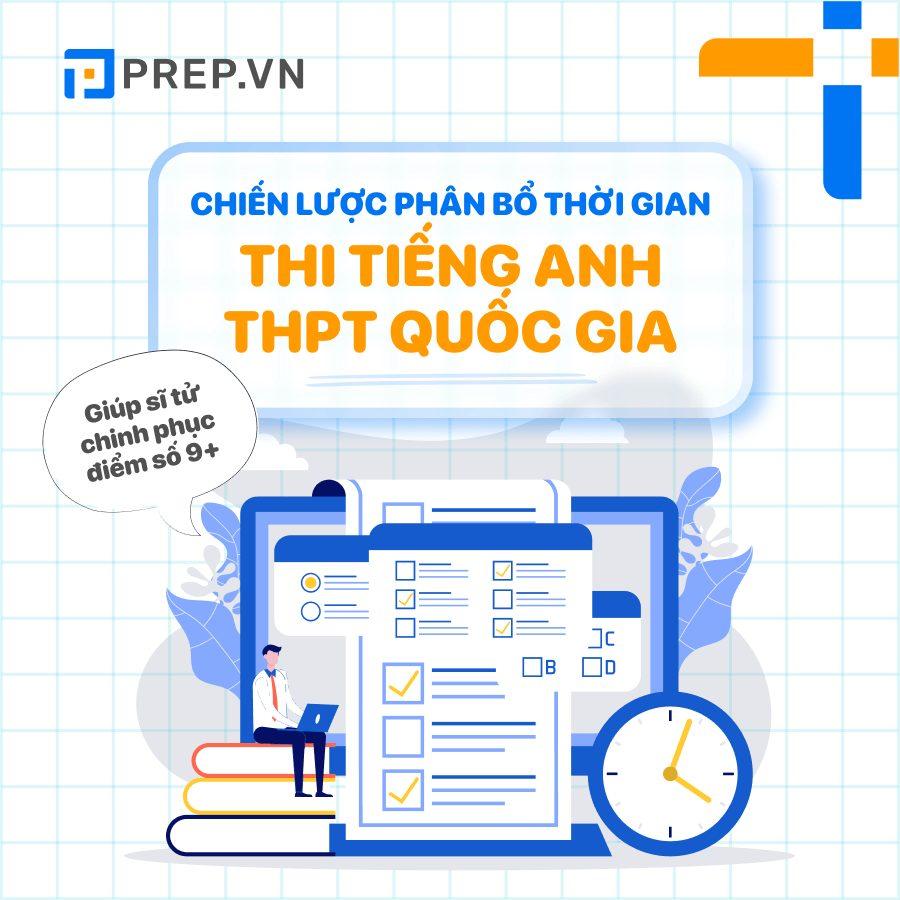 PREP.VN

CHIẾN LƯỢC PHÂN BỔ THỜI GIAN

THI TIẾNG ANH THPT QUỐC GIA

Giúp sĩ tử chinh phục điểm số 9+

C

B

D